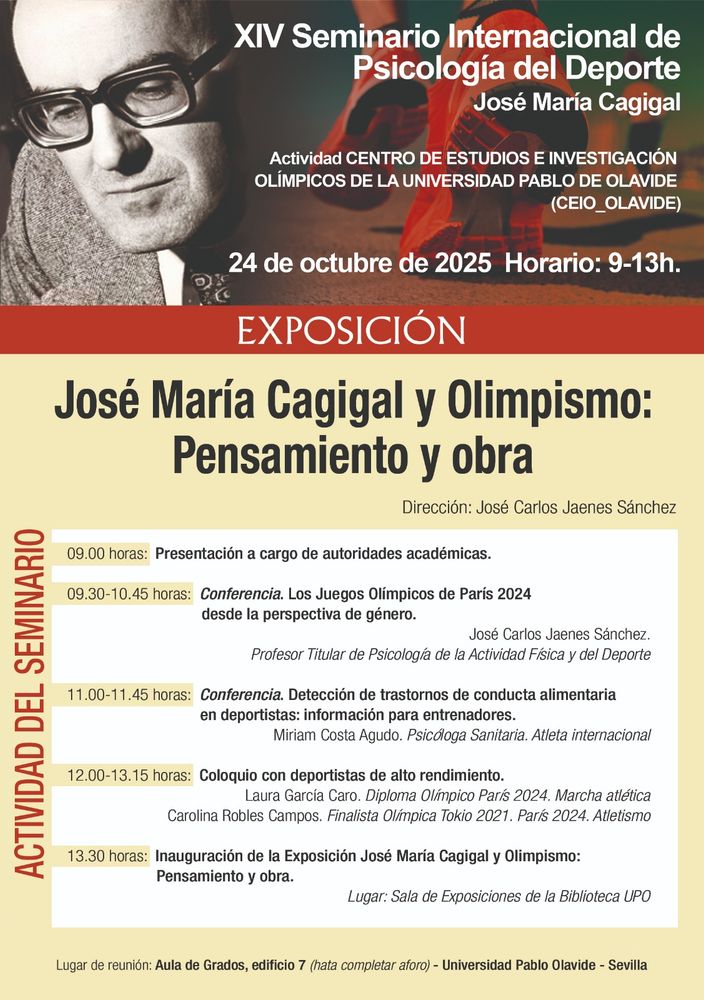 XIV Seminario Internacional de Psicología del Deporte
José María Cagigal

Actividad CENTRO DE ESTUDIOS E INVESTIGACIÓN OLÍMPICOS DE LA UNIVERSIDAD PABLO DE OLAVIDE (CEIO_OLAVIDE)

24 de octubre de 2025 Horario: 9-13h.

EXPOSICIÓN

José María Cagigal y Olimpismo: Pensamiento y obra

Dirección: José Carlos Jaenes Sánchez

ACTIVIDAD DEL SEMINARIO

09.00 horas: Presentación a cargo de autoridades académicas.

09.30-10.45 horas: Conferencia. Los Juegos Olímpicos de París 2024 desde la perspectiva de género.
José Carlos Jaenes Sánchez.
Profesor Titular de Psicología de la Actividad Física y del Deporte

11.00-11.45 horas: Conferencia. Detección de trastornos de conducta alimentaria en deportistas: información para entrenadores.
Miriam Costa Agudo. Psicóloga Sanitaria. Atleta internacional

12.00-13.15 horas: Coloquio con deportistas de alto rendimiento.
Laura García Caro. Diploma Olímpico París 2024. Marcha atlética
Carolina Robles Campos. Finalista Olímpica Tokio 2021. París 2024. Atletismo

13.30 horas: Inauguración de la Exposición José María Cagigal y Olimpismo: Pensamiento y obra.
Lugar: Sala de Exposiciones de la Biblioteca UPO

Lugar de reunión: Aula de Grados, edificio 7 (hata completar aforo) - Universidad Pablo Olavide - Sevilla